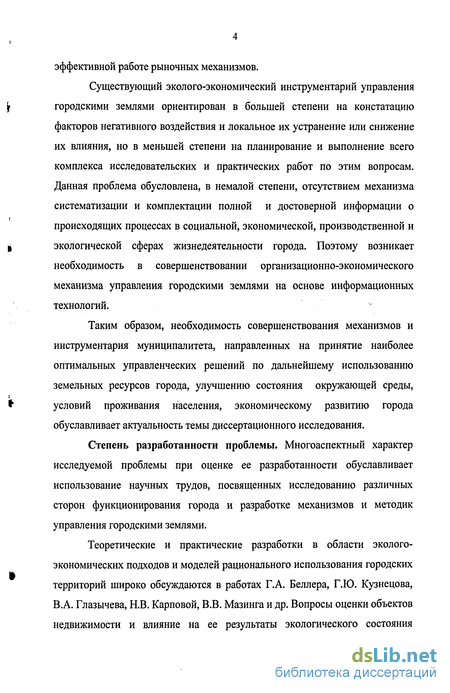 4

эффективной работе рыночных механизмов.

Существующий эколого-экономический инструментарий управления городскими землями ориентирован в большей степени на констатацию факторов негативного воздействия и локальное их устранение или снижение их влияния, но в меньшей степени на планирование и выполнение всего комплекса исследовательских и практических работ по этим вопросам. Данная проблема обусловлена, в немалой степени, отсутствием механизма систематизации и комплектации полной и достоверной информации о происходящих процессах в социальной, экономической, производственной и экологической сферах жизнедеятельности города. Поэтому возникает необходимость в совершенствовании организационно-экономического механизма управления городскими землями на основе информационных технологий.

Таким образом, необходимость совершенствования механизмов и инструментария муниципалитета, направленных на принятие наиболее оптимальных управленческих решений по дальнейшему использованию земельных ресурсов города, улучшению состояния окружающей среды, условий проживания населения, экономическому развитию города обуславливает актуальность темы диссертационного исследования.

Степень разработанности проблемы. Многоаспектный характер исследуемой проблемы при оценке ее разработанности обуславливает использование научных трудов, посвященных исследованию различных сторон функционирования города и разработке механизмов и методик управления городскими землями.

Теоретические и практические разработки в области эколого-экономических подходов и моделей рационального использования городских территорий широко обсуждаются в работах Г.А. Беллера, Г.Ю. Кузнецова, В.А. Глазычева, Н.В. Карповой, В.В. Мазинга и др. Вопросы оценки объектов недвижимости и влияние на ее результаты экологического состояния

dsLib.net
библиотека диссертаций